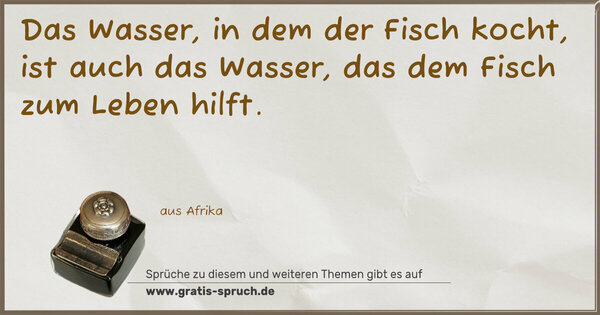 Das Wasser, in dem der Fisch kocht, ist auch das Wasser, das dem Fisch zum Leben hilft.

aus Afrika

Sprüche zu diesem und weiteren Themen gibt es auf
www.gratis-spruch.de